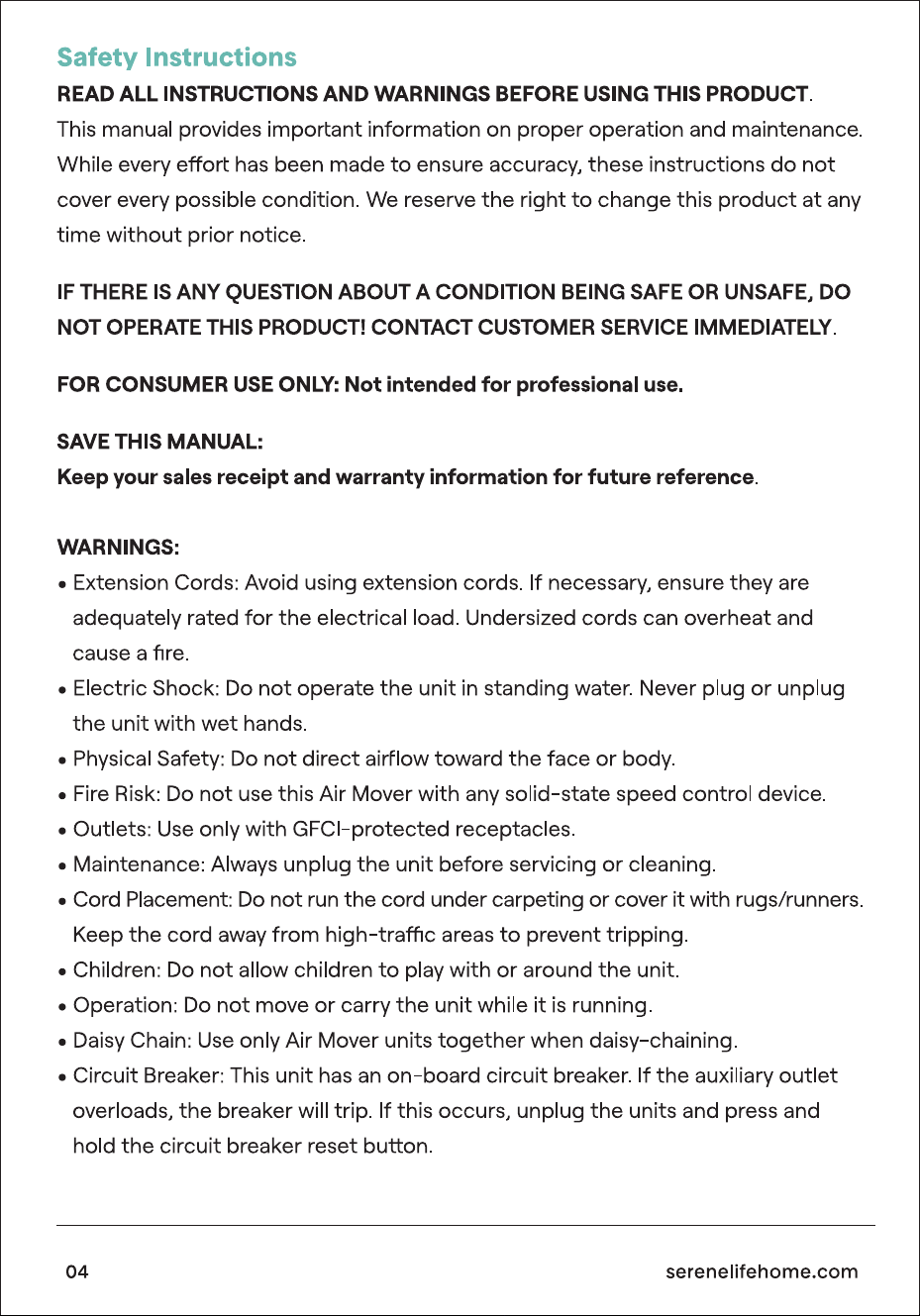 Safety Instructions

READ ALL INSTRUCTIONS AND WARNINGS BEFORE USING THIS PRODUCT.

This manual provides important information on proper operation and maintenance. While every effort has been made to ensure accuracy, these instructions do not cover every possible condition. We reserve the right to change this product at any time without prior notice.

IF THERE IS ANY QUESTION ABOUT A CONDITION BEING SAFE OR UNSAFE, DO NOT OPERATE THIS PRODUCT! CONTACT CUSTOMER SERVICE IMMEDIATELY.

FOR CONSUMER USE ONLY: Not intended for professional use.

SAVE THIS MANUAL:
Keep your sales receipt and warranty information for future reference.

WARNINGS:
• Extension Cords: Avoid using extension cords. If necessary, ensure they are adequately rated for the electrical load. Undersized cords can overheat and cause a fire.
• Electric Shock: Do not operate the unit in standing water. Never plug or unplug the unit with wet hands.
• Physical Safety: Do not direct airflow toward the face or body.
• Fire Risk: Do not use this Air Mover with any solid-state speed control device.
• Outlets: Use only with GFCI-protected receptacles.
• Maintenance: Always unplug the unit before servicing or cleaning.
• Cord Placement: Do not run the cord under carpeting or cover it with rugs/runners. Keep the cord away from high-traffic areas to prevent tripping.
• Children: Do not allow children to play with or around the unit.
• Operation: Do not move or carry the unit while it is running.
• Daisy Chain: Use only Air Mover units together when daisy-chaining.
• Circuit Breaker: This unit has an on-board circuit breaker. If the auxiliary outlet overloads, the breaker will trip. If this occurs, unplug the units and press and hold the circuit breaker reset button.

04

serenelifehome.com